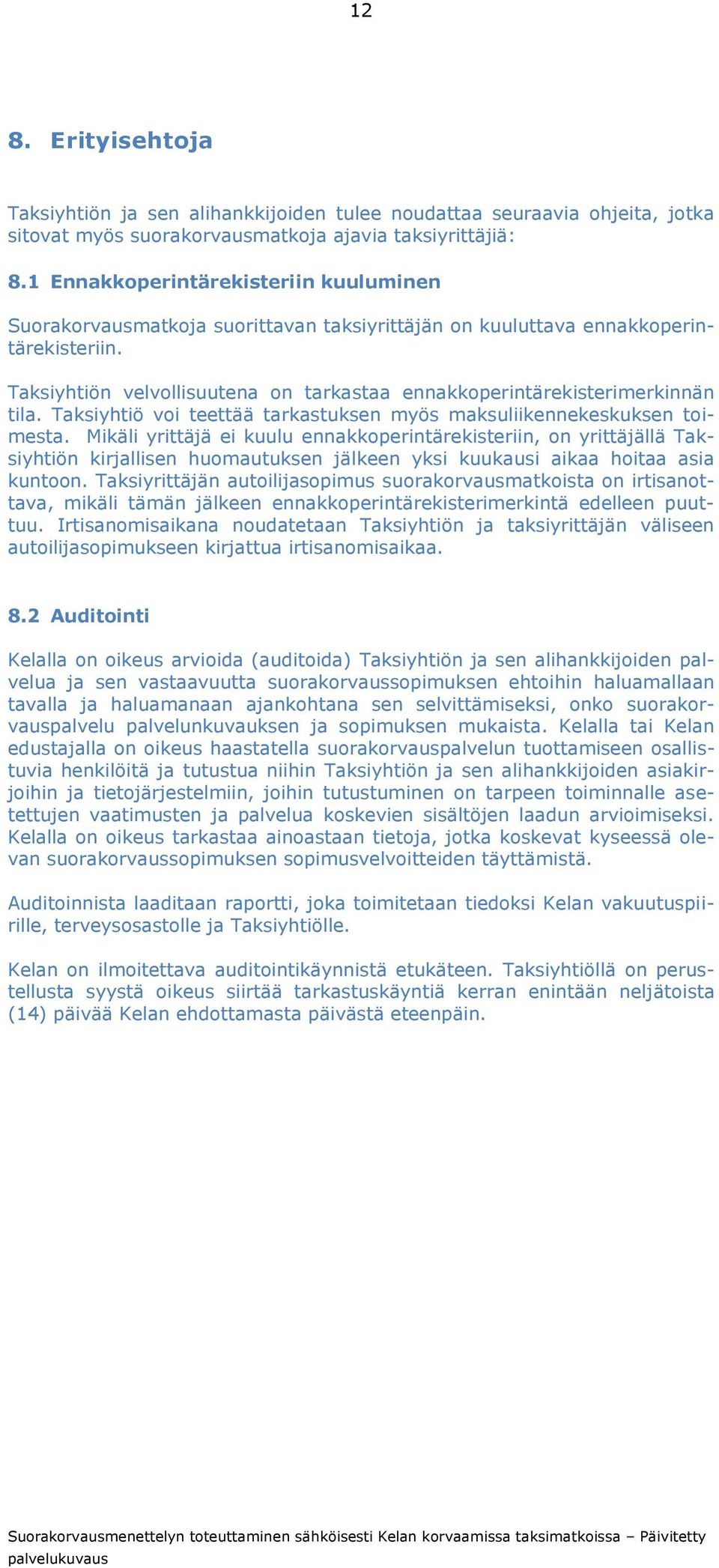 12

8. Erityisehtoja

Taksiyhtiön ja sen alihankkijoiden tulee noudattaa seuraavia ohjeita, jotka sitovat myös suorakorvausmatkoja ajavia taksiyrittäjiä:

8.1 Ennakkoperintärekisteriin kuuluminen

Suorakorvausmatkoja suorittavan taksiyrittäjän on kuuluttava ennakkoperintärekisteriin.

Taksiyhtiön velvollisuutena on tarkastaa ennakkoperintärekisterimerkinnän tila. Taksiyhtiö voi teettää tarkastuksen myös maksuliikennekeskuksen toimesta. Mikäli yrittäjä ei kuulu ennakkoperintärekisteriin, on yrittäjällä Taksiyhtiön kirjallisen huomautuksen jälkeen yksi kuukausi aikaa hoitaa asia kuntoon. Taksiyrittäjän autoilijasopimus suorakorvausmatkoista on irtisanottava, mikäli tämän jälkeen ennakkoperintärekisterimerkintä edelleen puuttuu. Irtisanomisaikana noudatetaan Taksiyhtiön ja taksiyrittäjän väliseen autoilijasopimukseen kirjattua irtisanomisaikaa.

8.2 Auditointi

Kelalla on oikeus arvioida (auditoida) Taksiyhtiön ja sen alihankkijoiden palvelua ja sen vastaavuutta suorakorvaussopimuksen ehtoihin haluamallaan tavalla ja haluamanaan ajankohtana sen selvittämiseksi, onko suorakorvauspalvelu palvelunkuvauksen ja sopimuksen mukaista. Kelalla tai Kelan edustajalla on oikeus haastatella suorakorvauspalvelun tuottamiseen osallistuvia henkilöitä ja tutustua niihin Taksiyhtiön ja sen alihankkijoiden asiakirjoihin ja tietojärjestelmiin, joihin tutustuminen on tarpeen toiminnalle asetettujen vaatimusten ja palvelua koskevien sisältöjen laadun arvioimiseksi. Kelalla on oikeus tarkastaa ainoastaan tietoja, jotka koskevat kyseessä olevan suorakorvaussopimuksen sopimusvelvoitteiden täyttämistä.

Auditoinnista laaditaan raportti, joka toimitetaan tiedoksi Kelan vakuutuspiirille, terveysosastolle ja Taksiyhtiölle.

Kelan on ilmoitettava auditointikäynnistä etukäteen. Taksiyhtiöllä on perustellusta syystä oikeus siirtää tarkastuskäyntiä kerran enintään neljätoista (14) päivää Kelan ehdottamasta päivästä eteenpäin.

Suorakorvausmenettelyn toteuttaminen sähköisesti Kelan korvaamissa taksimatkoissa – Päivitetty palvelukuvaus